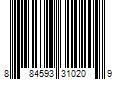 8 84593 31020 9